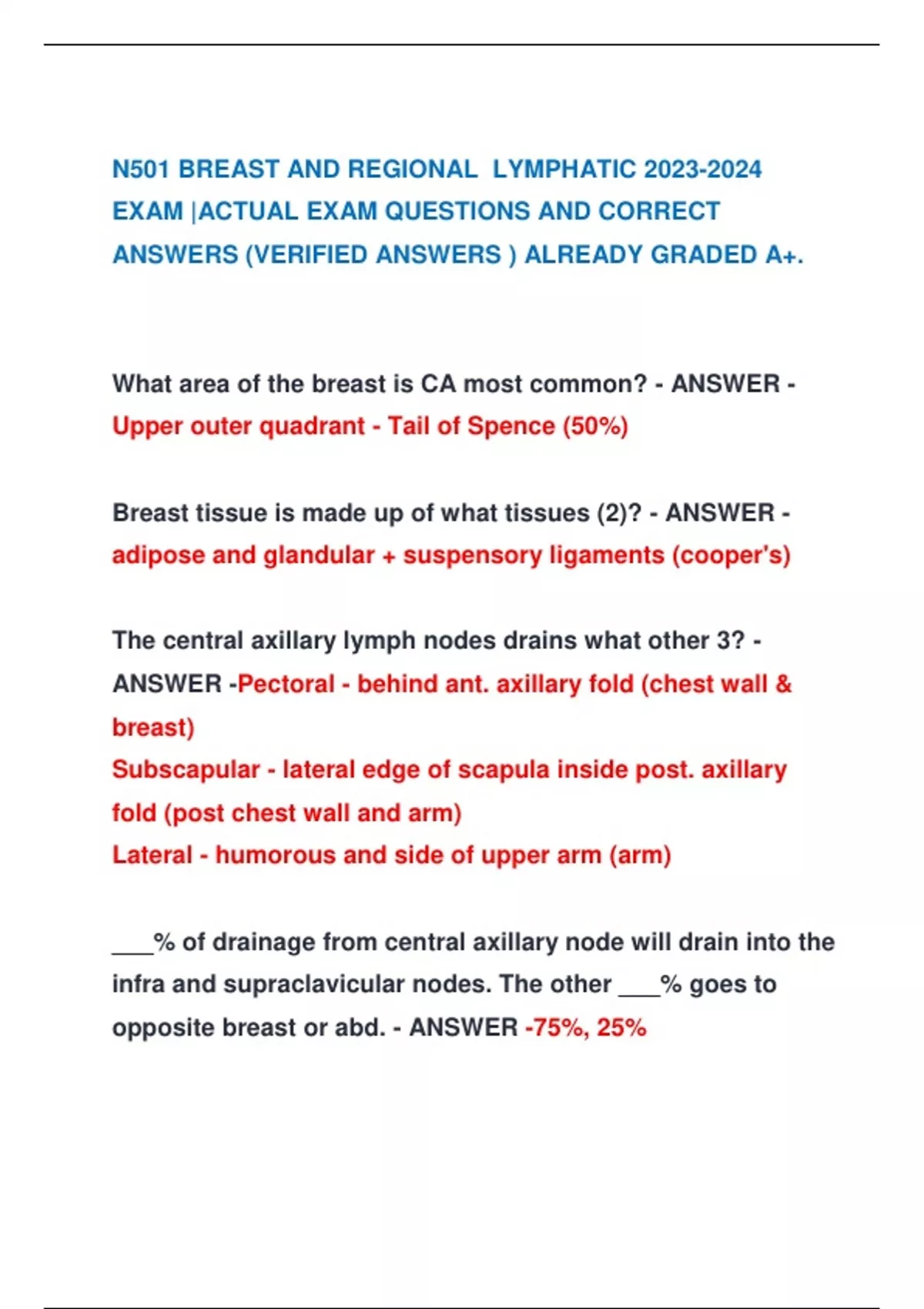 N501 BREAST AND REGIONAL LYMPHATIC 2023-2024 EXAM |ACTUAL EXAM QUESTIONS AND CORRECT ANSWERS (VERIFIED ANSWERS ) ALREADY GRADED A+.

What area of the breast is CA most common? - ANSWER - Upper outer quadrant - Tail of Spence (50%)

Breast tissue is made up of what tissues (2)? - ANSWER - adipose and glandular + suspensory ligaments (cooper's)

The central axillary lymph nodes drains what other 3? - ANSWER -Pectoral - behind ant. axillary fold (chest wall & breast)
Subscapular - lateral edge of scapula inside post. axillary fold (post chest wall and arm)
Lateral - humorous and side of upper arm (arm)

___% of drainage from central axillary node will drain into the infra and supraclavicular nodes. The other ___% goes to opposite breast or abd. - ANSWER -75%, 25%